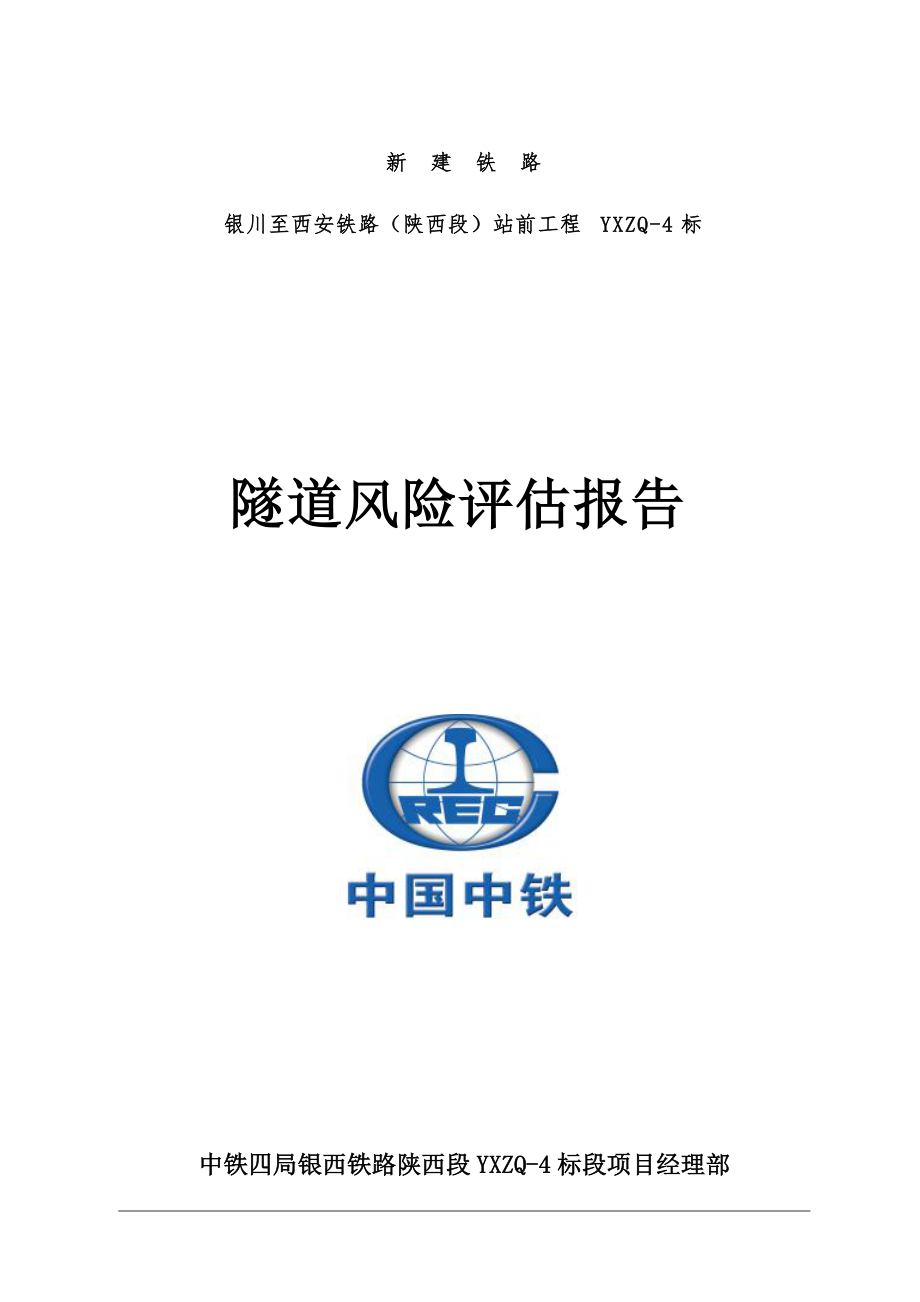 新 建 铁 路

银川至西安铁路（陕西段）站前工程 YXZQ-4 标

隧道风险评估报告

CREC

中国中铁

中铁四局银西铁路陕西段 YXZQ-4 标段项目经理部